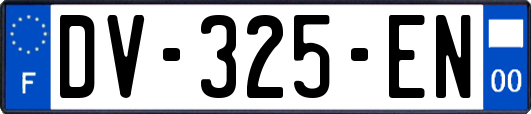 F
DV-325-EN
00